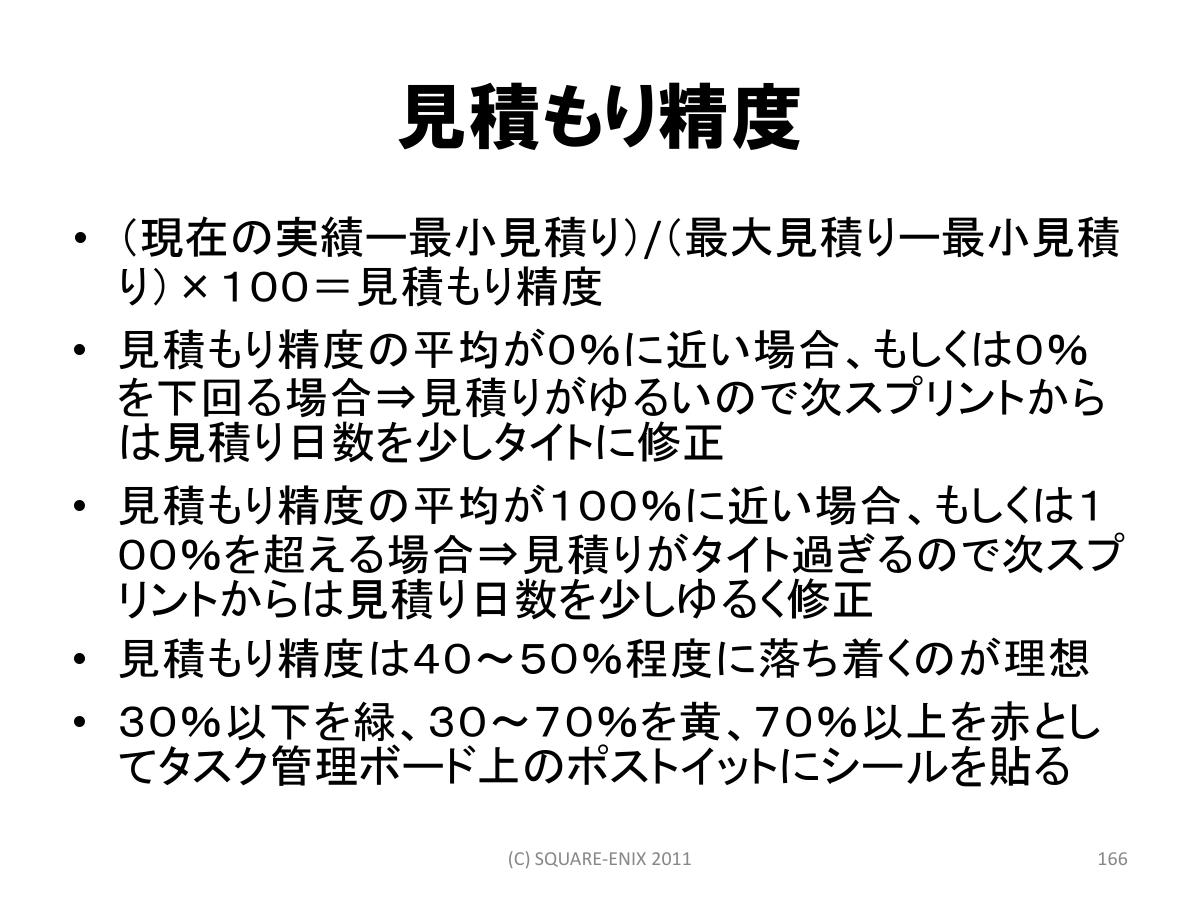 見積もり精度

• （現在の実績ー最小見積り）/（最大見積りー最小見積り）×１００＝見積もり精度
• 見積もり精度の平均が0%に近い場合、もしくは0%を下回る場合⇒見積りがゆるいので次スプリントからは見積り日数を少しタイトに修正
• 見積もり精度の平均が１００%に近い場合、もしくは１００%を超える場合⇒見積りがタイト過ぎるので次スプリントからは見積り日数を少しゆるく修正
• 見積もり精度は４０～５０%程度に落ち着くのが理想
• ３０%以下を緑、３０～７０%を黄、７０%以上を赤としてタスク管理ボード上のポストイットにシールを貼る

(C) SQUARE-ENIX 2011

166